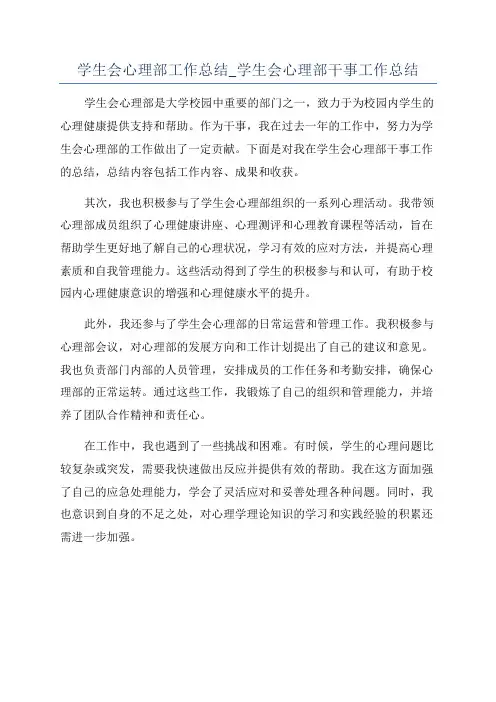 学生会心理部工作总结_学生会心理部干事工作总结

学生会心理部是大学校园中重要的部门之一，致力于为校园内学生的心理健康提供支持和帮助。作为干事，我在过去一年的工作中，努力为学生会心理部的工作做出了一定贡献。下面是对我在学生会心理部干事工作的总结，总结内容包括工作内容、成果和收获。

其次，我也积极参与了学生会心理部组织的一系列心理活动。我带领心理部成员组织了心理健康讲座、心理测评和心理教育课程等活动，旨在帮助学生更好地了解自己的心理状况，学习有效的应对方法，并提高心理素质和自我管理能力。这些活动得到了学生的积极参与和认可，有助于校园内心理健康意识的增强和心理健康水平的提升。

此外，我还参与了学生会心理部的日常运营和管理工作。我积极参与心理部会议，对心理部的发展方向和工作计划提出了自己的建议和意见。我也负责部门内部的人员管理，安排成员的工作任务和考勤安排，确保心理部的正常运转。通过这些工作，我锻炼了自己的组织和管理能力，并培养了团队合作精神和责任心。

在工作中，我也遇到了一些挑战和困难。有时候，学生的心理问题比较复杂或突发，需要我快速做出反应并提供有效的帮助。我在这方面加强了自己的应急处理能力，学会了灵活应对和妥善处理各种问题。同时，我也意识到自身的不足之处，对心理学理论知识的学习和实践经验的积累还需进一步加强。